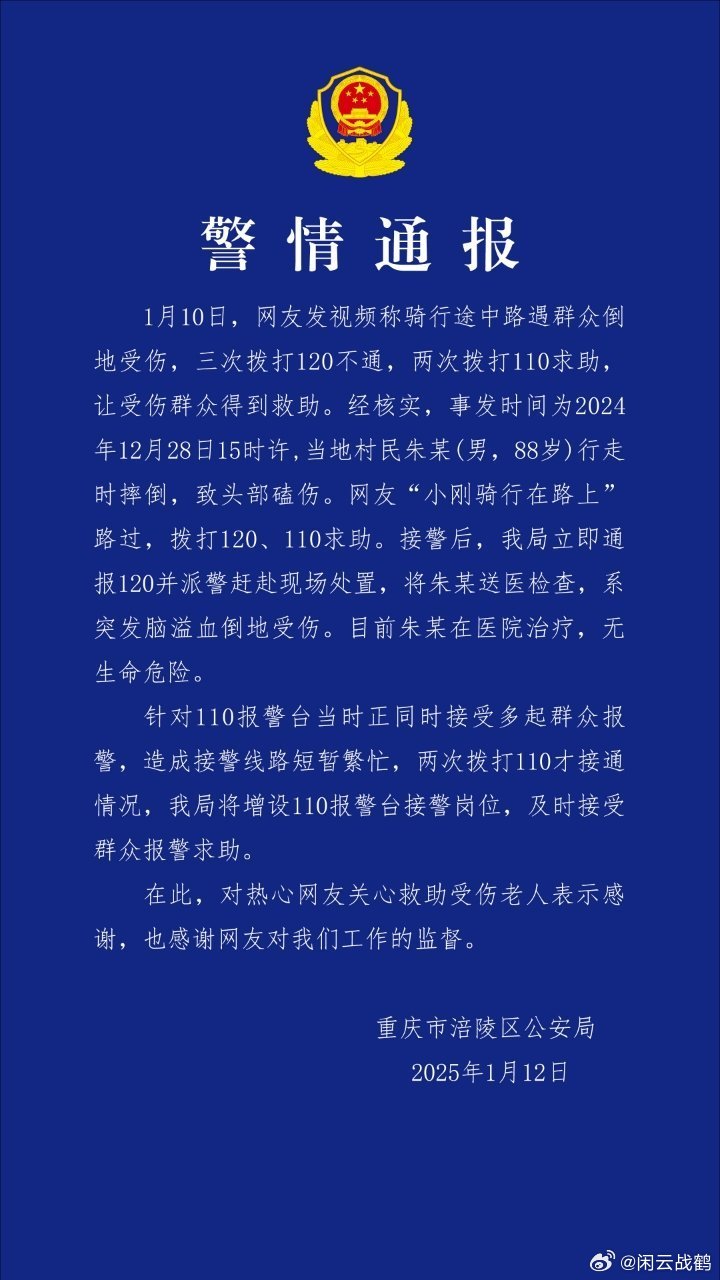 警情通报

1月10日，网友发视频称骑行途中路遇群众倒地受伤，三次拨打120不通，两次拨打110求助，让受伤群众得到救助。经核实，事发时间为2024年12月28日15时许，当地村民朱某（男，88岁）行走时摔倒，致头部磕伤。网友“小刚骑行在路上”路过，拨打120、110求助。接警后，我局立即通报120并派警赶赴现场处置，将朱某送医检查，系突发脑溢血倒地受伤。目前朱某在医院治疗，无生命危险。

针对110报警台当时正同时接受多起群众报警，造成接警线路短暂繁忙，两次拨打110才接通情况，我局将增设110报警台接警岗位，及时接受群众报警求助。

在此，对热心网友关心救助受伤老人表示感谢，也感谢网友对我们工作的监督。

重庆市涪陵区公安局
2025年1月12日

@闲云战鹤